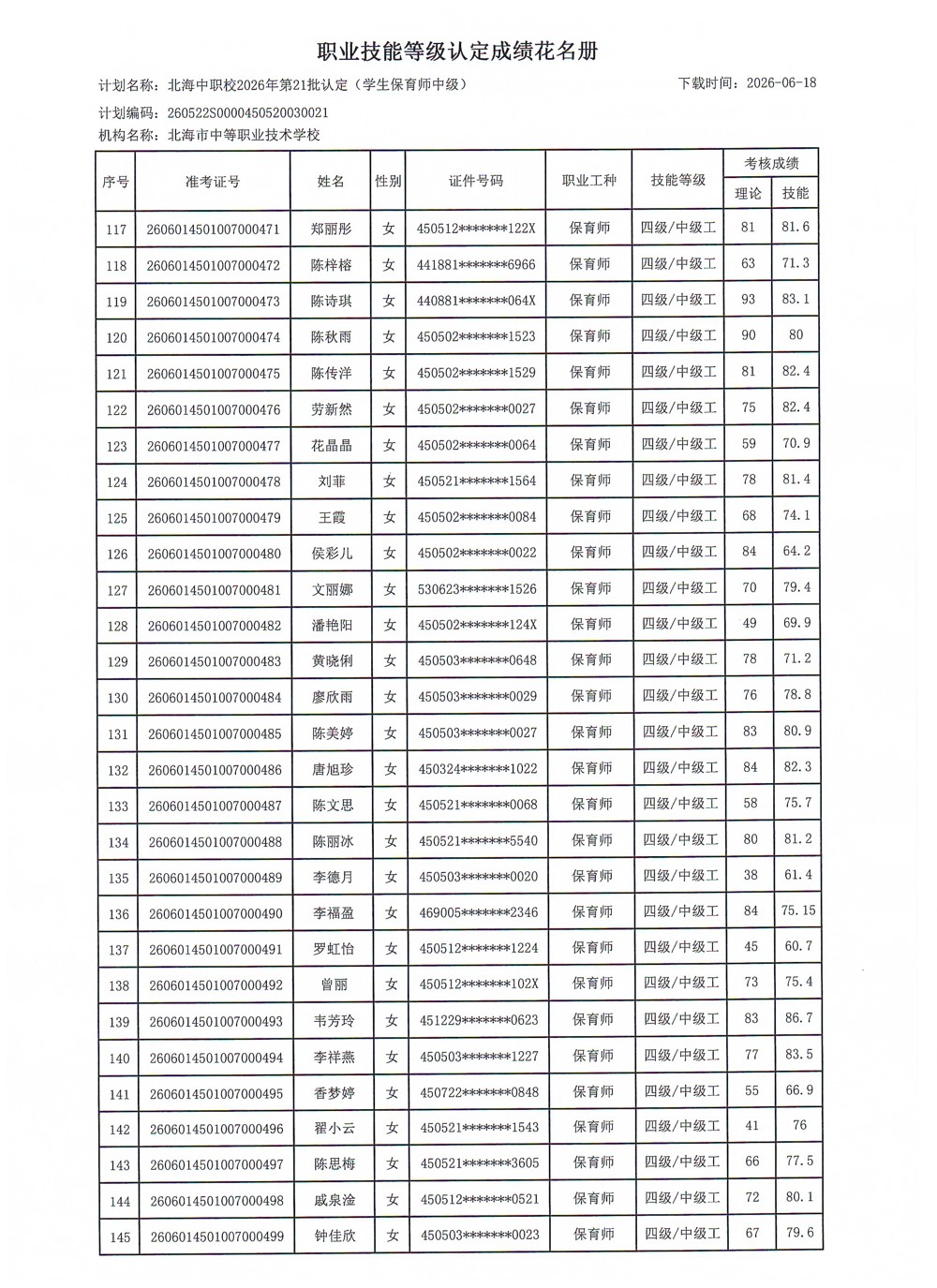 职业技能等级认定成绩花名册

计划名称：北海中职校2026年第21批认定（学生保育师中级）

下载时间：2026-06-18

计划编码：260522S0000450520030021

机构名称：北海市中等职业技术学校

| 序号 | 准考证号 | 姓名 | 性别 | 证件号码 | 职业工种 | 技能等级 | 考核成绩 | |
|---|---|---|---|---|---|---|---|---|
| | | | | | | | 理论 | 技能 |
| 117 | 2606014501007000471 | 郑丽彤 | 女 | 450512*******122X | 保育师 | 四级/中级工 | 81 | 81.6 |
| 118 | 2606014501007000472 | 陈梓榕 | 女 | 441881*******6966 | 保育师 | 四级/中级工 | 63 | 71.3 |
| 119 | 2606014501007000473 | 陈诗琪 | 女 | 440881*******064X | 保育师 | 四级/中级工 | 93 | 83.1 |
| 120 | 2606014501007000474 | 陈秋雨 | 女 | 450502*******1523 | 保育师 | 四级/中级工 | 90 | 80 |
| 121 | 2606014501007000475 | 陈传洋 | 女 | 450502*******1529 | 保育师 | 四级/中级工 | 81 | 82.4 |
| 122 | 2606014501007000476 | 劳新然 | 女 | 450502*******0027 | 保育师 | 四级/中级工 | 75 | 82.4 |
| 123 | 2606014501007000477 | 花晶晶 | 女 | 450502*******0064 | 保育师 | 四级/中级工 | 59 | 70.9 |
| 124 | 2606014501007000478 | 刘菲 | 女 | 450521*******1564 | 保育师 | 四级/中级工 | 78 | 81.4 |
| 125 | 2606014501007000479 | 王霞 | 女 | 450502*******0084 | 保育师 | 四级/中级工 | 68 | 74.1 |
| 126 | 2606014501007000480 | 侯彩儿 | 女 | 450502*******0022 | 保育师 | 四级/中级工 | 84 | 64.2 |
| 127 | 2606014501007000481 | 文丽娜 | 女 | 530623*******1526 | 保育师 | 四级/中级工 | 70 | 79.4 |
| 128 | 2606014501007000482 | 潘艳阳 | 女 | 450502*******124X | 保育师 | 四级/中级工 | 49 | 69.9 |
| 129 | 2606014501007000483 | 黄晓俐 | 女 | 450503*******0648 | 保育师 | 四级/中级工 | 78 | 71.2 |
| 130 | 2606014501007000484 | 廖欣雨 | 女 | 450503*******0029 | 保育师 | 四级/中级工 | 76 | 78.8 |
| 131 | 2606014501007000485 | 陈美婷 | 女 | 450503*******0027 | 保育师 | 四级/中级工 | 83 | 80.9 |
| 132 | 2606014501007000486 | 唐旭珍 | 女 | 450324*******1022 | 保育师 | 四级/中级工 | 84 | 82.3 |
| 133 | 2606014501007000487 | 陈文思 | 女 | 450521*******0068 | 保育师 | 四级/中级工 | 58 | 75.7 |
| 134 | 2606014501007000488 | 陈丽冰 | 女 | 450521*******5540 | 保育师 | 四级/中级工 | 80 | 81.2 |
| 135 | 2606014501007000489 | 李德月 | 女 | 450503*******0020 | 保育师 | 四级/中级工 | 38 | 61.4 |
| 136 | 2606014501007000490 | 李福盈 | 女 | 469005*******2346 | 保育师 | 四级/中级工 | 84 | 75.15 |
| 137 | 2606014501007000491 | 罗虹怡 | 女 | 450512*******1224 | 保育师 | 四级/中级工 | 45 | 60.7 |
| 138 | 2606014501007000492 | 曾丽 | 女 | 450512*******102X | 保育师 | 四级/中级工 | 73 | 75.4 |
| 139 | 2606014501007000493 | 韦芳玲 | 女 | 451229*******0623 | 保育师 | 四级/中级工 | 83 | 86.7 |
| 140 | 2606014501007000494 | 李祥燕 | 女 | 450503*******1227 | 保育师 | 四级/中级工 | 77 | 83.5 |
| 141 | 2606014501007000495 | 香梦婷 | 女 | 450722*******0848 | 保育师 | 四级/中级工 | 55 | 66.9 |
| 142 | 2606014501007000496 | 翟小云 | 女 | 450521*******1543 | 保育师 | 四级/中级工 | 41 | 76 |
| 143 | 2606014501007000497 | 陈思梅 | 女 | 450521*******3605 | 保育师 | 四级/中级工 | 66 | 77.5 |
| 144 | 2606014501007000498 | 戚泉淦 | 女 | 450512*******0521 | 保育师 | 四级/中级工 | 72 | 80.1 |
| 145 | 2606014501007000499 | 钟佳欣 | 女 | 450503*******0023 | 保育师 | 四级/中级工 | 67 | 79.6 |